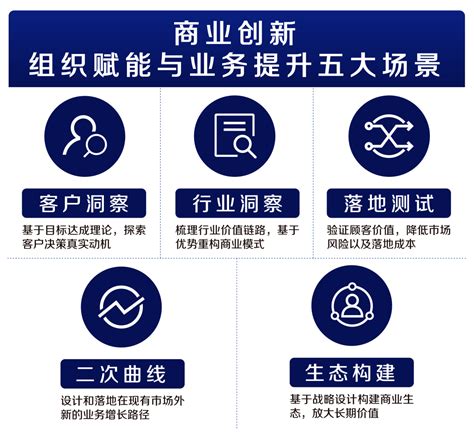 商业创新
组织赋能与业务提升五大场景

客户洞察
基于目标达成理论，探索客户决策真实动机

行业洞察
梳理行业价值链路，基于优势重构商业模式

落地测试
验证顾客价值，降低市场风险以及落地成本

二次曲线
设计和落地在现有市场外新的业务增长路径

生态构建
基于战略设计构建商业生态，放大长期价值